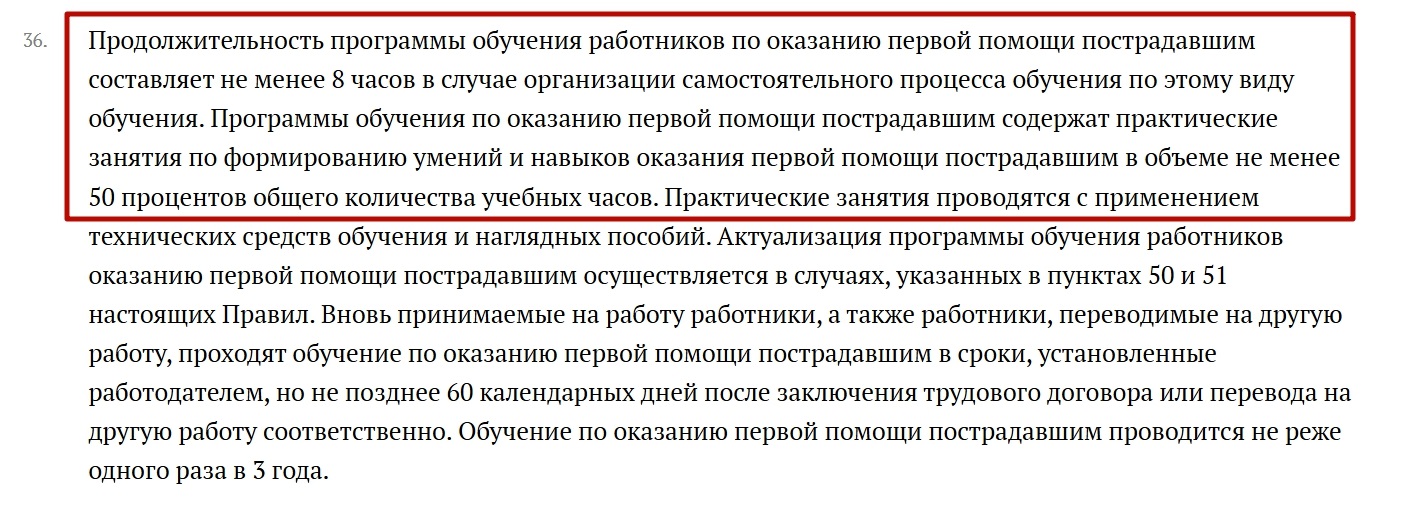 36. Продолжительность программы обучения работников по оказанию первой помощи пострадавшим составляет не менее 8 часов в случае организации самостоятельного процесса обучения по этому виду обучения. Программы обучения по оказанию первой помощи пострадавшим содержат практические занятия по формированию умений и навыков оказания первой помощи пострадавшим в объеме не менее 50 процентов общего количества учебных часов. Практические занятия проводятся с применением технических средств обучения и наглядных пособий. Актуализация программы обучения работников оказанию первой помощи пострадавшим осуществляется в случаях, указанных в пунктах 50 и 51 настоящих Правил. Вновь принимаемые на работу работники, а также работники, переводимые на другую работу, проходят обучение по оказанию первой помощи пострадавшим в сроки, установленные работодателем, но не позднее 60 календарных дней после заключения трудового договора или перевода на другую работу соответственно. Обучение по оказанию первой помощи пострадавшим проводится не реже одного раза в 3 года.